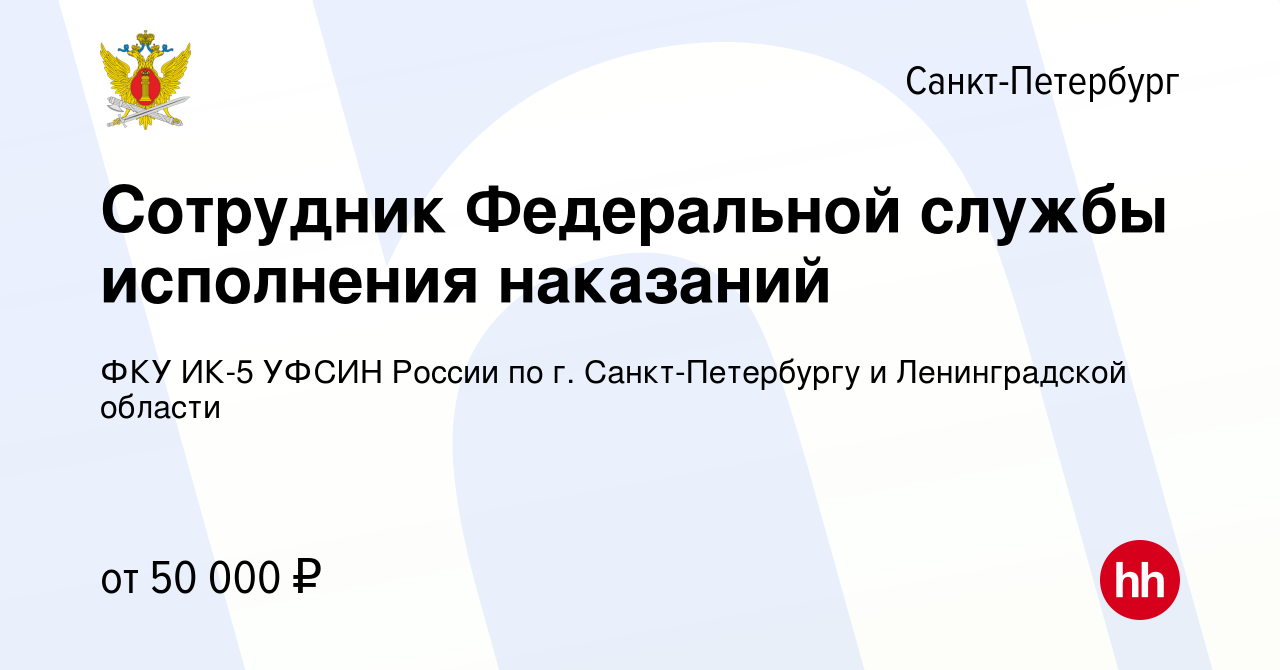 Санкт-Петербург

Сотрудник Федеральной службы исполнения наказаний

ФКУ ИК-5 УФСИН России по г. Санкт-Петербургу и Ленинградской области

от 50 000 ₽

hh